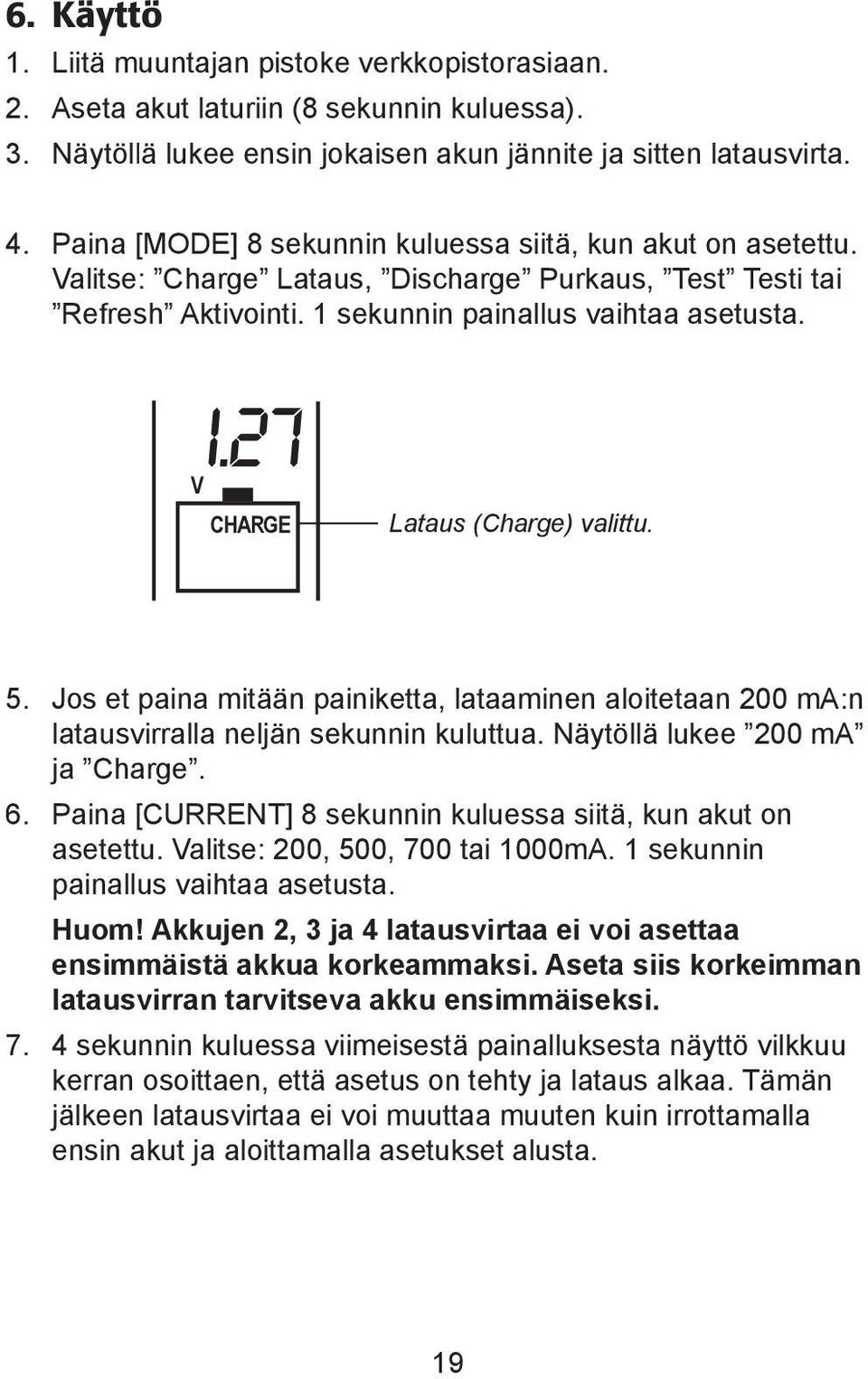 6. Käyttö

1. Liitä muuntajan pistoke verkkopistorasiaan.
2. Aseta akut laturiin (8 sekunnin kuluessa).
3. Näytöllä lukee ensin jokaisen akun jännite ja sitten latausvirta.

4. Paina [MODE] 8 sekunnin kuluessa siitä, kun akut on asetettu. Valitse: ”Charge” Lataus, ”Discharge” Purkaus, ”Test” Testi tai ”Refresh” Aktivointi. 1 sekunnin painallus vaihtaa asetusta.

1.27
V
CHARGE
Lataus (Charge) valittu.

5. Jos et paina mitään painiketta, lataaminen aloitetaan 200 mA:n latausvirralla neljän sekunnin kuluttua. Näytöllä lukee ”200 mA” ja ”Charge”.
6. Paina [CURRENT] 8 sekunnin kuluessa siitä, kun akut on asetettu. Valitse: 200, 500, 700 tai 1000mA. 1 sekunnin painallus vaihtaa asetusta.
Huom! Akkujen 2, 3 ja 4 latausvirtaa ei voi asettaa ensimmäistä akkua korkeammaksi. Aseta siis korkeimman latausvirran tarvitseva akku ensimmäiseksi.
7. 4 sekunnin kuluessa viimeisestä painalluksesta näyttö vilkkuu kerran osoittaen, että asetus on tehty ja lataus alkaa. Tämän jälkeen latausvirtaa ei voi muuttaa muuten kuin irrottamalla ensin akut ja aloittamalla asetukset alusta.

19